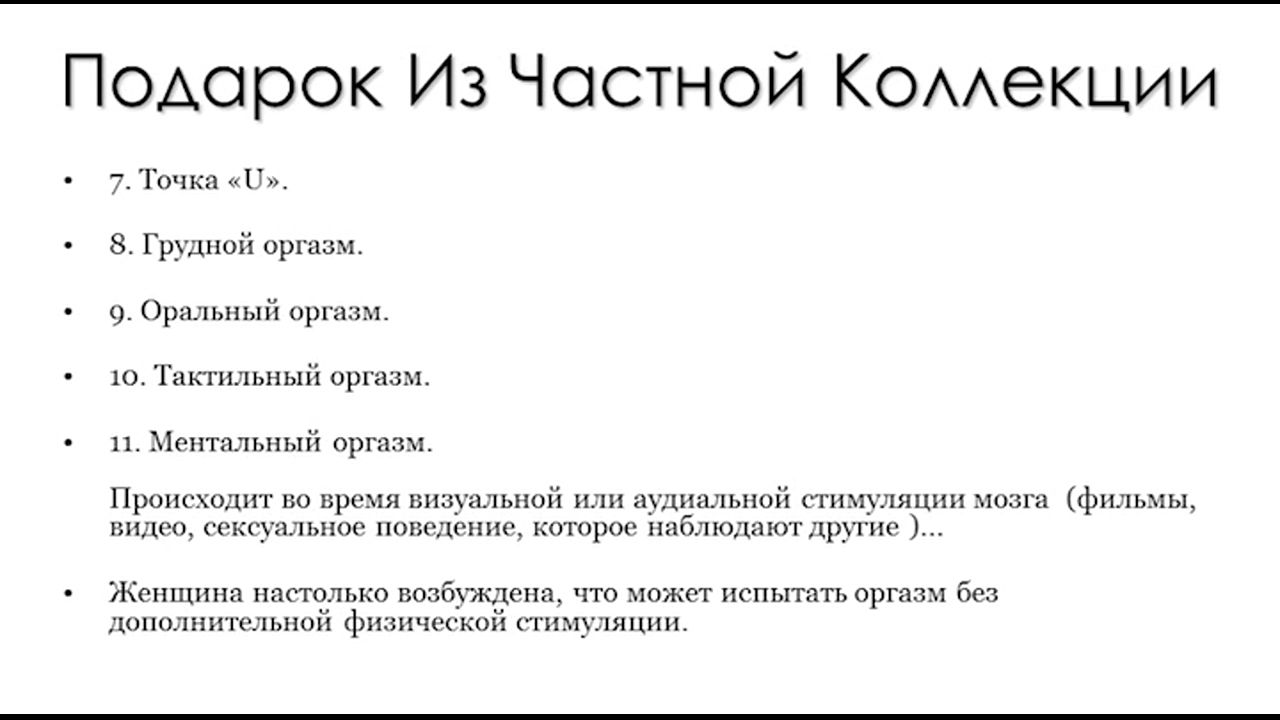 Подарок Из Частной Коллекции

• 7. Точка «U».

• 8. Грудной оргазм.

• 9. Оральный оргазм.

• 10. Тактильный оргазм.

• 11. Ментальный оргазм.

Происходит во время визуальной или аудиальной стимуляции мозга (фильмы, видео, сексуальное поведение, которое наблюдают другие )...

• Женщина настолько возбуждена, что может испытать оргазм без дополнительной физической стимуляции.